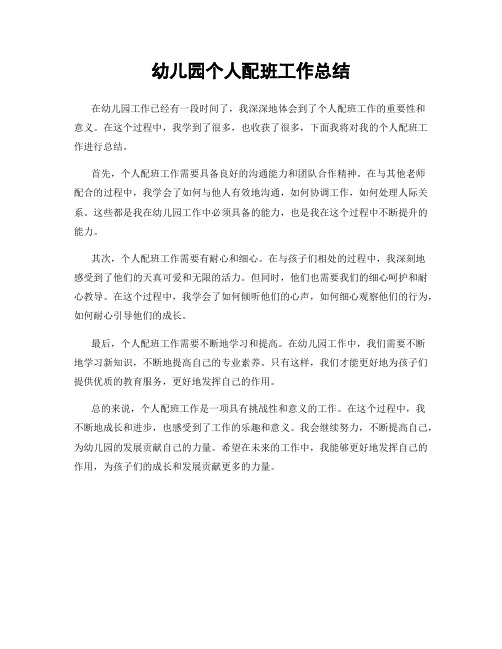 幼儿园个人配班工作总结

在幼儿园工作已经有一段时间了，我深深地体会到了个人配班工作的重要性和意义。在这个过程中，我学到了很多，也收获了很多，下面我将对我的个人配班工作进行总结。

首先，个人配班工作需要具备良好的沟通能力和团队合作精神。在与其他老师配合的过程中，我学会了如何与他人有效地沟通，如何协调工作，如何处理人际关系。这些都是我在幼儿园工作中必须具备的能力，也是我在这个过程中不断提升的能力。

其次，个人配班工作需要有耐心和细心。在与孩子们相处的过程中，我深刻地感受到了他们的天真可爱和无限的活力。但同时，他们也需要我们的细心呵护和耐心教导。在这个过程中，我学会了如何倾听他们的心声，如何细心观察他们的行为，如何耐心引导他们的成长。

最后，个人配班工作需要不断地学习和提高。在幼儿园工作中，我们需要不断地学习新知识，不断地提高自己的专业素养。只有这样，我们才能更好地为孩子们提供优质的教育服务，更好地发挥自己的作用。

总的来说，个人配班工作是一项具有挑战性和意义的工作。在这个过程中，我不断地成长和进步，也感受到了工作的乐趣和意义。我会继续努力，不断提高自己，为幼儿园的发展贡献自己的力量。希望在未来的工作中，我能够更好地发挥自己的作用，为孩子们的成长和发展贡献更多的力量。